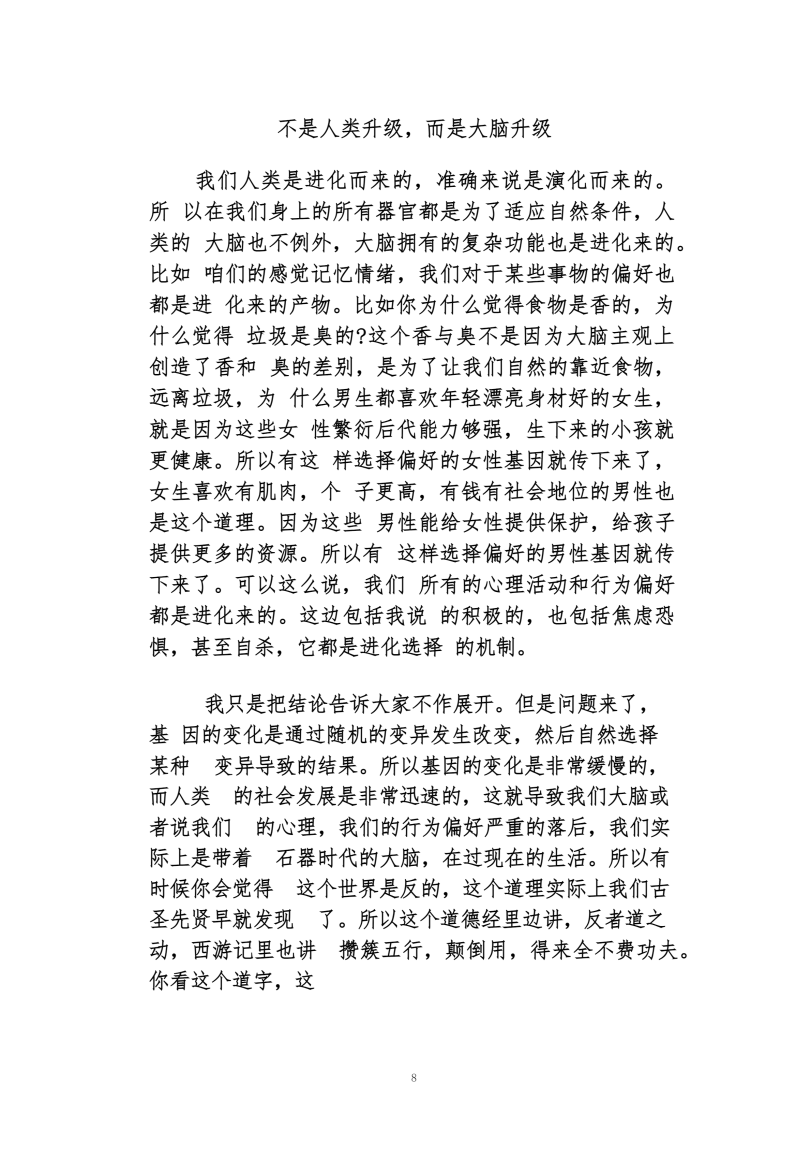 不是人类升级，而是大脑升级

我们人类是进化而来的，准确来说是演化而来的。所以在我们身上的所有器官都是为了适应自然条件，人类的大脑也不例外，大脑拥有的复杂功能也是进化来的。比如咱们的感觉记忆情绪，我们对于某些事物的偏好也都是进化来的产物。比如你为什么觉得食物是香的，为什么觉得垃圾是臭的?这个香与臭不是因为大脑主观上创造了香和臭的差别，是为了让我们自然的靠近食物，远离垃圾，为什么男生都喜欢年轻漂亮身材好的女生，就是因为这些女性繁衍后代能力够强，生下来的小孩就更健康。所以有这样选择偏好的女性基因就传下来了，女生喜欢有肌肉，个子更高，有钱有社会地位的男性也是这个道理。因为这些男性能给女性提供保护，给孩子提供更多的资源。所以有这样选择偏好的男性基因就传下来了。可以这么说，我们所有的心理活动和行为偏好都是进化来的。这边包括我说的积极的，也包括焦虑恐惧，甚至自杀，它都是进化选择的机制。

我只是把结论告诉大家不作展开。但是问题来了，基因的变化是通过随机的变异发生改变，然后自然选择某种变异导致的结果。所以基因的变化是非常缓慢的，而人类的社会发展是非常迅速的，这就导致我们大脑或者说我们的心理，我们的行为偏好严重的落后，我们实际上是带着石器时代的大脑，在过现在的生活。所以有时候你会觉得这个世界是反的，这个道理实际上我们古圣先贤早就发现了。所以这个道德经里边讲，反者道之动，西游记里也讲攒簇五行，颠倒用，得来全不费功夫。你看这个道字，这

8